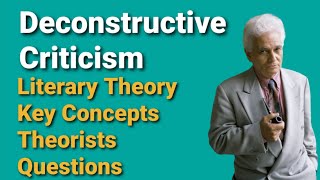 Deconstructive Criticism

Literary Theory
Key Concepts
Theorists
Questions